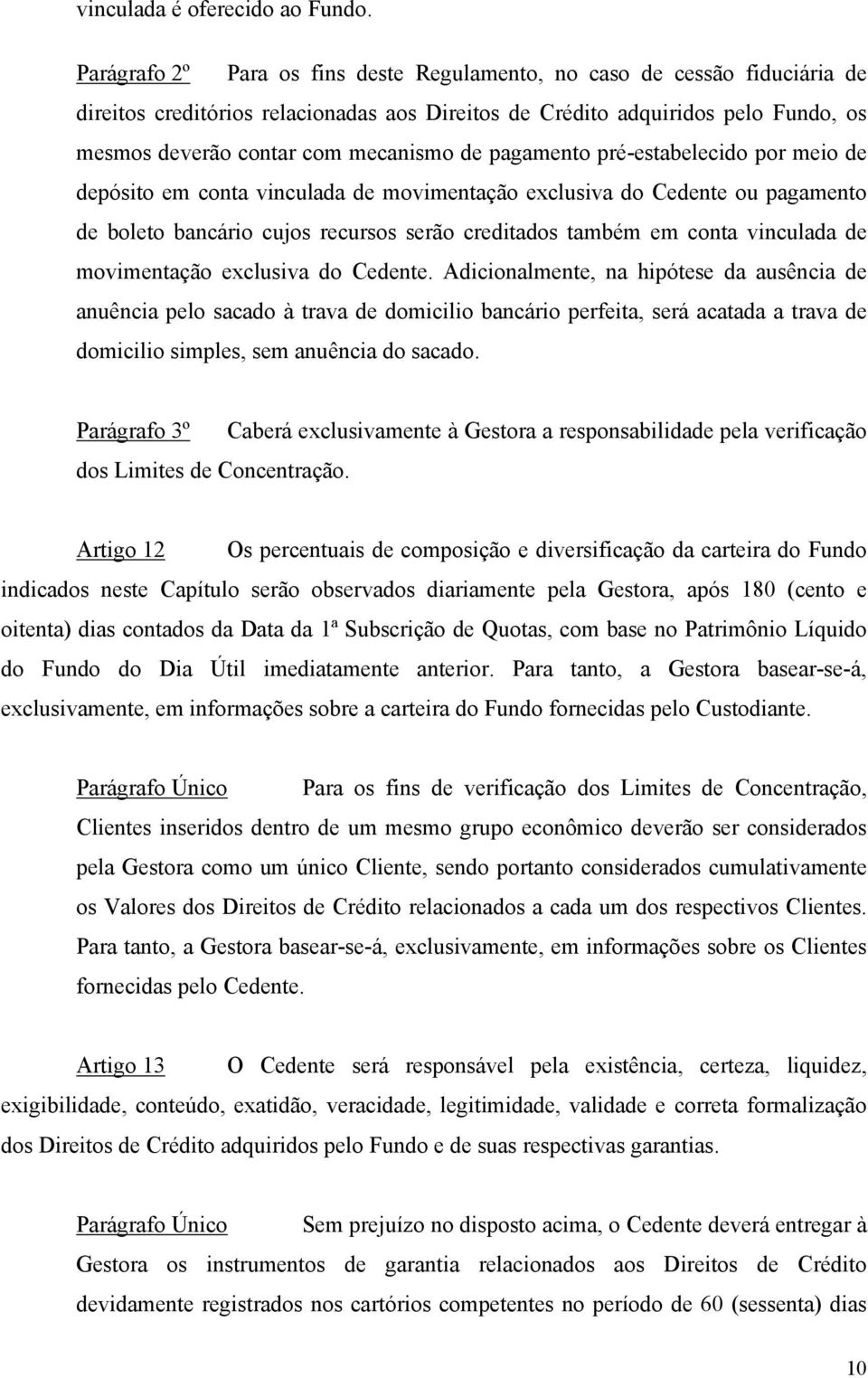 vinculada é oferecido ao Fundo.

Parágrafo 2º Para os fins deste Regulamento, no caso de cessão fiduciária de direitos creditórios relacionadas aos Direitos de Crédito adquiridos pelo Fundo, os mesmos deverão contar com mecanismo de pagamento pré-estabelecido por meio de depósito em conta vinculada de movimentação exclusiva do Cedente ou pagamento de boleto bancário cujos recursos serão creditados também em conta vinculada de movimentação exclusiva do Cedente. Adicionalmente, na hipótese da ausência de anuência pelo sacado à trava de domicilio bancário perfeita, será acatada a trava de domicilio simples, sem anuência do sacado.

Parágrafo 3º Caberá exclusivamente à Gestora a responsabilidade pela verificação dos Limites de Concentração.

Artigo 12 Os percentuais de composição e diversificação da carteira do Fundo indicados neste Capítulo serão observados diariamente pela Gestora, após 180 (cento e oitenta) dias contados da Data da 1ª Subscrição de Quotas, com base no Patrimônio Líquido do Fundo do Dia Útil imediatamente anterior. Para tanto, a Gestora basear-se-á, exclusivamente, em informações sobre a carteira do Fundo fornecidas pelo Custodiante.

Parágrafo Único Para os fins de verificação dos Limites de Concentração, Clientes inseridos dentro de um mesmo grupo econômico deverão ser considerados pela Gestora como um único Cliente, sendo portanto considerados cumulativamente os Valores dos Direitos de Crédito relacionados a cada um dos respectivos Clientes. Para tanto, a Gestora basear-se-á, exclusivamente, em informações sobre os Clientes fornecidas pelo Cedente.

Artigo 13 O Cedente será responsável pela existência, certeza, liquidez, exigibilidade, conteúdo, exatidão, veracidade, legitimidade, validade e correta formalização dos Direitos de Crédito adquiridos pelo Fundo e de suas respectivas garantias.

Parágrafo Único Sem prejuízo no disposto acima, o Cedente deverá entregar à Gestora os instrumentos de garantia relacionados aos Direitos de Crédito devidamente registrados nos cartórios competentes no período de 60 (sessenta) dias

10